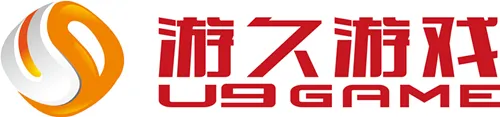 游久游戏
U9GAME